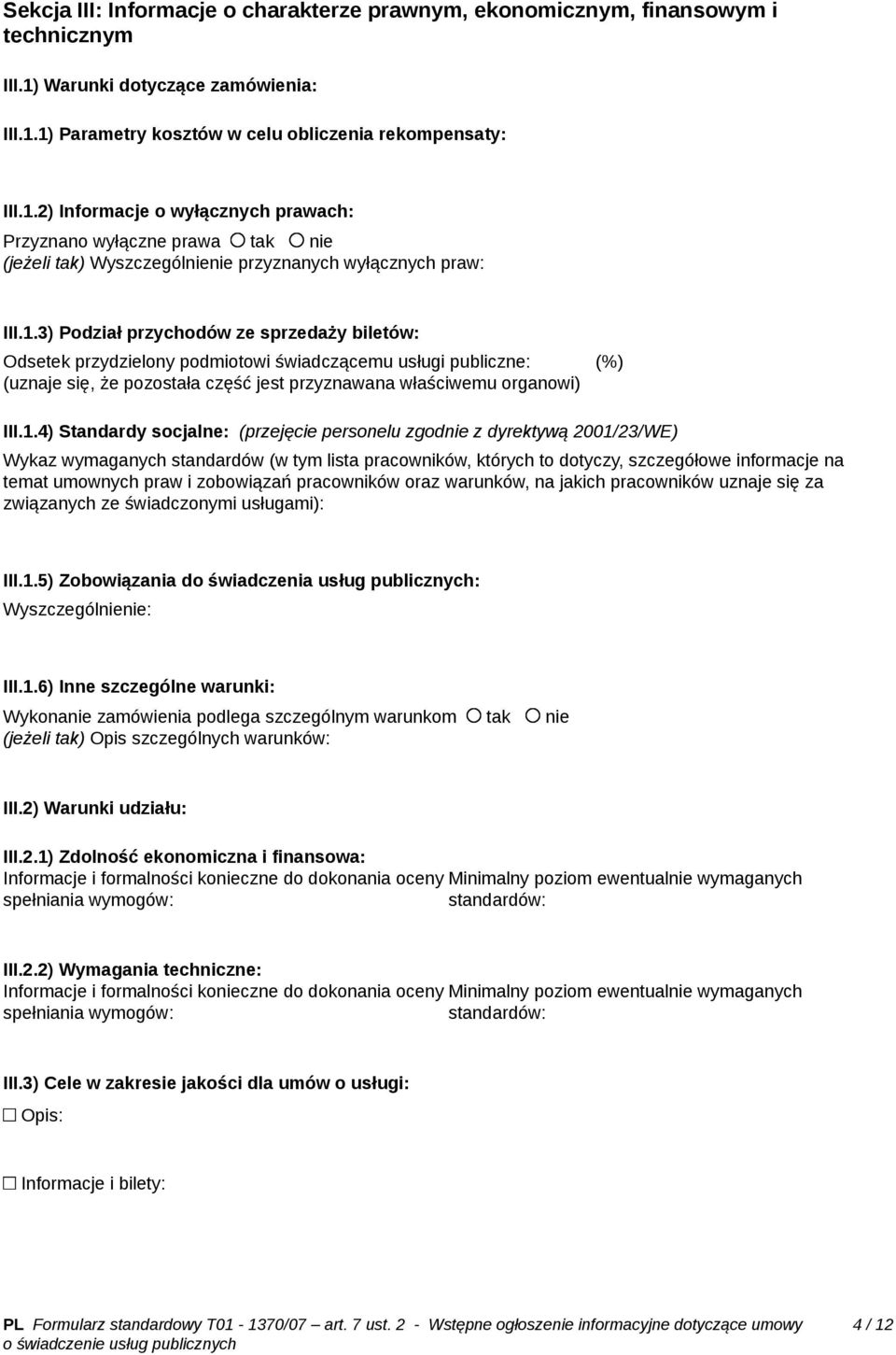 Sekcja III: Informacje o charakterze prawnym, ekonomicznym, finansowym i technicznym

III.1) Warunki dotyczące zamówienia:

III.1.1) Parametry kosztów w celu obliczenia rekompensaty:

III.1.2) Informacje o wyłącznych prawach:

Przyznano wyłączne prawa ○ tak ○ nie
(jeżeli tak) Wyszczególnienie przyznanych wyłącznych praw:

III.1.3) Podział przychodów ze sprzedaży biletów:

Odsetek przydzielony podmiotowi świadczącemu usługi publiczne: (%)
(uznaje się, że pozostała część jest przyznawana właściwemu organowi)

III.1.4) Standardy socjalne: (przejęcie personelu zgodnie z dyrektywą 2001/23/WE)

Wykaz wymaganych standardów (w tym lista pracowników, których to dotyczy, szczegółowe informacje na temat umownych praw i zobowiązań pracowników oraz warunków, na jakich pracowników uznaje się za związanych ze świadczonymi usługami):

III.1.5) Zobowiązania do świadczenia usług publicznych:

Wyszczególnienie:

III.1.6) Inne szczególne warunki:

Wykonanie zamówienia podlega szczególnym warunkom ○ tak ○ nie
(jeżeli tak) Opis szczególnych warunków:

III.2) Warunki udziału:

III.2.1) Zdolność ekonomiczna i finansowa:

Informacje i formalności konieczne do dokonania oceny spełniania wymogów:

Minimalny poziom ewentualnie wymaganych standardów:

III.2.2) Wymagania techniczne:

Informacje i formalności konieczne do dokonania oceny spełniania wymogów:

Minimalny poziom ewentualnie wymaganych standardów:

III.3) Cele w zakresie jakości dla umów o usługi:

☐ Opis:

☐ Informacje i bilety:

PL Formularz standardowy T01 - 1370/07 – art. 7 ust. 2 - Wstępne ogłoszenie informacyjne dotyczące umowy o świadczenie usług publicznych 4 / 12